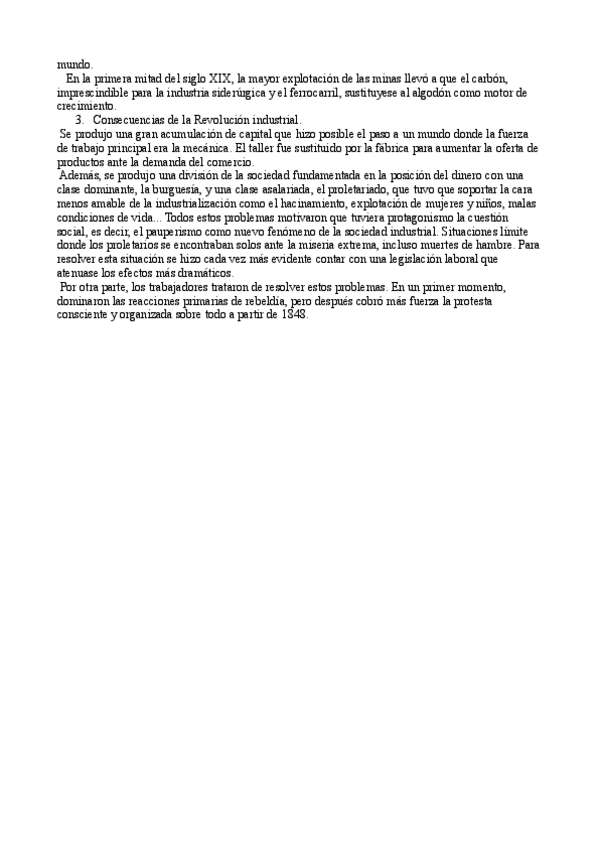 mundo.

En la primera mitad del siglo XIX, la mayor explotación de las minas llevó a que el carbón, imprescindible para la industria siderúgica y el ferrocarril, sustituyese al algodón como motor de crecimiento.

3. Consecuencias de la Revolución industrial.

Se produjo una gran acumulación de capital que hizo posible el paso a un mundo donde la fuerza de trabajo principal era la mecánica. El taller fue sustituido por la fábrica para aumentar la oferta de productos ante la demanda del comercio.

Además, se produjo una división de la sociedad fundamentada en la posición del dinero con una clase dominante, la burguesía, y una clase asalariada, el proletariado, que tuvo que soportar la cara menos amable de la industrialización como el hacinamiento, explotación de mujeres y niños, malas condiciones de vida... Todos estos problemas motivaron que tuviera protagonismo la cuestión social, es decir, el pauperismo como nuevo fenómeno de la sociedad industrial. Situaciones límite donde los proletarios se encontraban solos ante la miseria extrema, incluso muertes de hambre. Para resolver esta situación se hizo cada vez más evidente contar con una legislación laboral que atenuase los efectos más dramáticos.

Por otra parte, los trabajadores trataron de resolver estos problemas. En un primer momento, dominaron las reacciones primarias de rebeldía, pero después cobró más fuerza la protesta consciente y organizada sobre todo a partir de 1848.